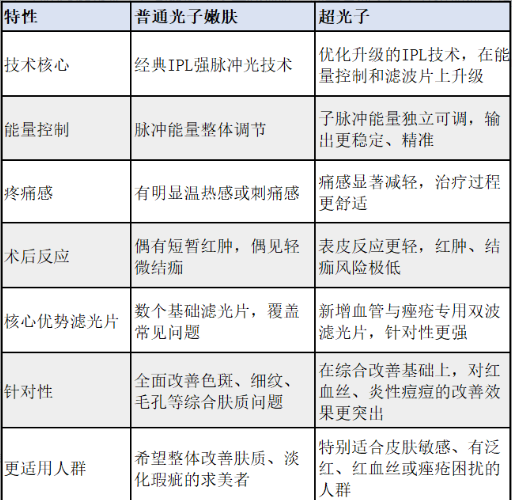 | 特性 | 普通光子嫩肤 | 超光子 |
|---|---|---|
| 技术核心 | 经典IPL强脉冲光技术 | 优化升级的IPL技术，在能量控制和滤波片上升级 |
| 能量控制 | 脉冲能量整体调节 | 子脉冲能量独立可调，输出更稳定、精准 |
| 疼痛感 | 有明显温热感或刺痛感 | 痛感显著减轻，治疗过程更舒适 |
| 术后反应 | 偶有短暂红肿，偶见轻微结痂 | 表皮反应更轻，红肿、结痂风险极低 |
| 核心优势滤光片 | 数个基础滤光片，覆盖常见问题 | 新增血管与痤疮专用双波滤光片，针对性更强 |
| 针对性 | 全面改善色斑、细纹、毛孔等综合肤质问题 | 在综合改善基础上，对红血丝、炎性痘痘的改善效果更突出 |
| 更适用人群 | 希望整体改善肤质、淡化瑕疵的求美者 | 特别适合皮肤敏感、有泛红、红血丝或痤疮困扰的人群 |